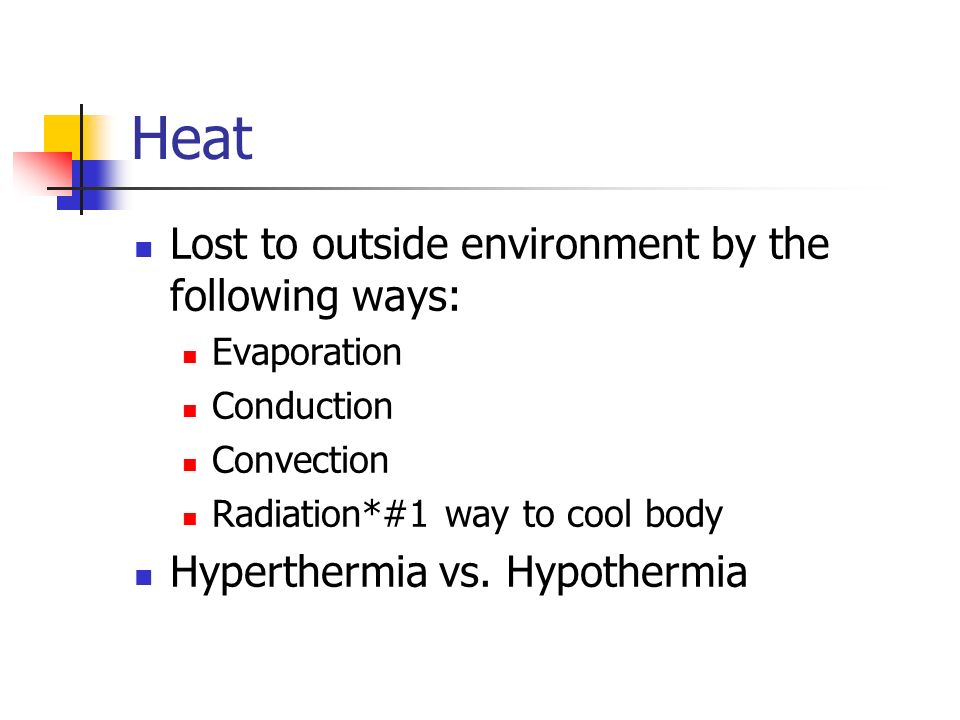 Heat

- Lost to outside environment by the following ways:
  - Evaporation
  - Conduction
  - Convection
  - Radiation*#1 way to cool body
- Hyperthermia vs. Hypothermia